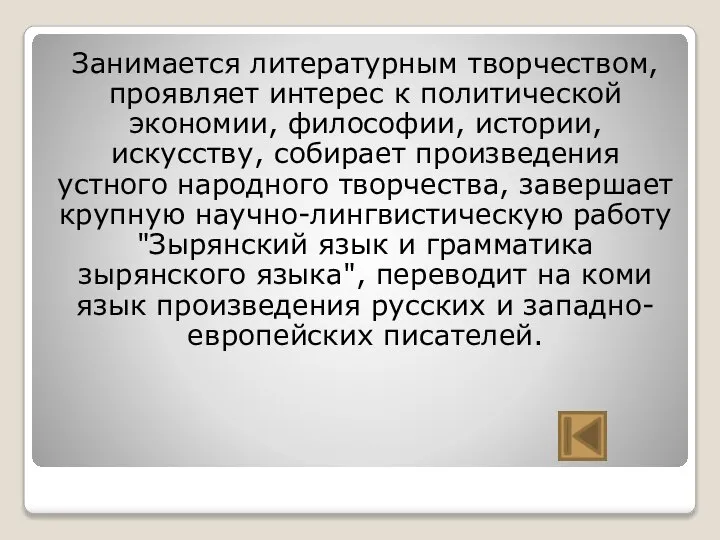 Занимается литературным творчеством, проявляет интерес к политической экономии, философии, истории, искусству, собирает произведения устного народного творчества, завершает крупную научно-лингвистическую работу "Зырянский язык и грамматика зырянского языка", переводит на коми язык произведения русских и западно-европейских писателей.